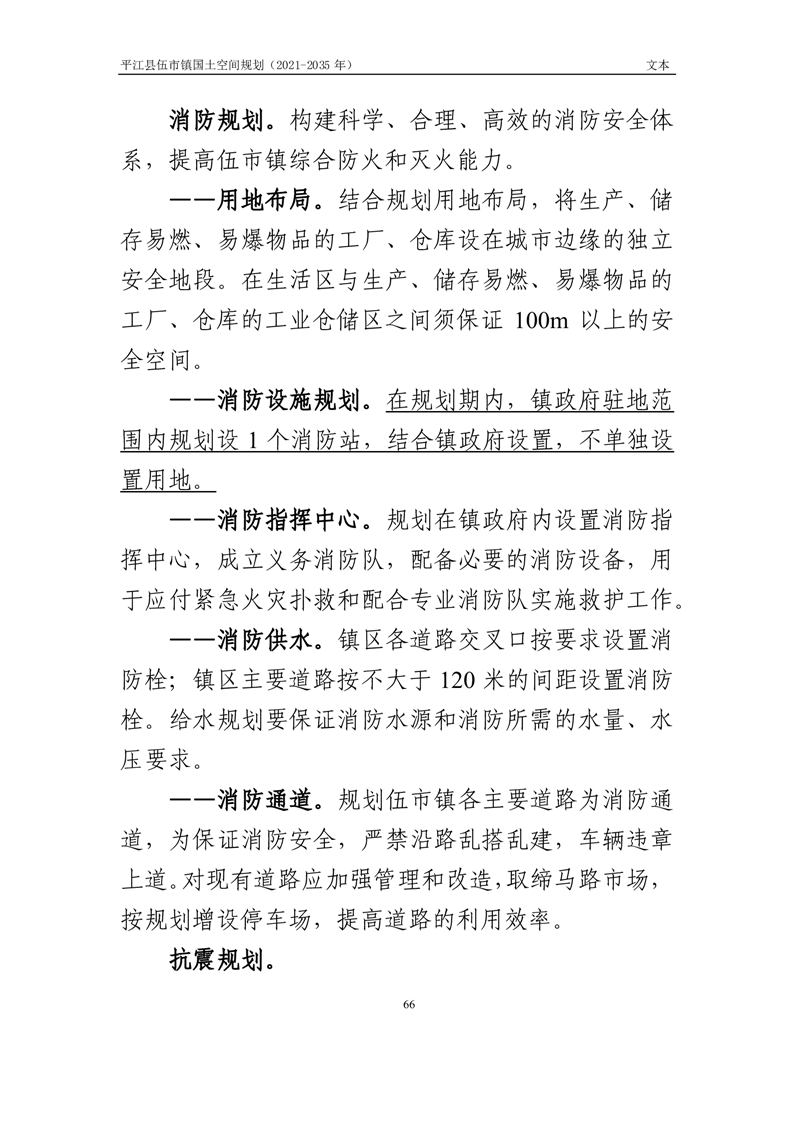 平江县伍市镇国土空间规划（2021-2035 年）

文本

消防规划。构建科学、合理、高效的消防安全体系，提高伍市镇综合防火和灭火能力。

——用地布局。结合规划用地布局，将生产、储存易燃、易爆物品的工厂、仓库设在城市边缘的独立安全地段。在生活区与生产、储存易燃、易爆物品的工厂、仓库的工业仓储区之间须保证 100m 以上的安全空间。

——消防设施规划。在规划期内，镇政府驻地范围内规划设 1 个消防站，结合镇政府设置，不单独设置用地。

——消防指挥中心。规划在镇政府内设置消防指挥中心，成立义务消防队，配备必要的消防设备，用于应付紧急火灾扑救和配合专业消防队实施救护工作。

——消防供水。镇区各道路交叉口按要求设置消防栓；镇区主要道路按不大于 120 米的间距设置消防栓。给水规划要保证消防水源和消防所需的水量、水压要求。

——消防通道。规划伍市镇各主要道路为消防通道，为保证消防安全，严禁沿路乱搭乱建，车辆违章上道。对现有道路应加强管理和改造，取缔马路市场，按规划增设停车场，提高道路的利用效率。

抗震规划。

66